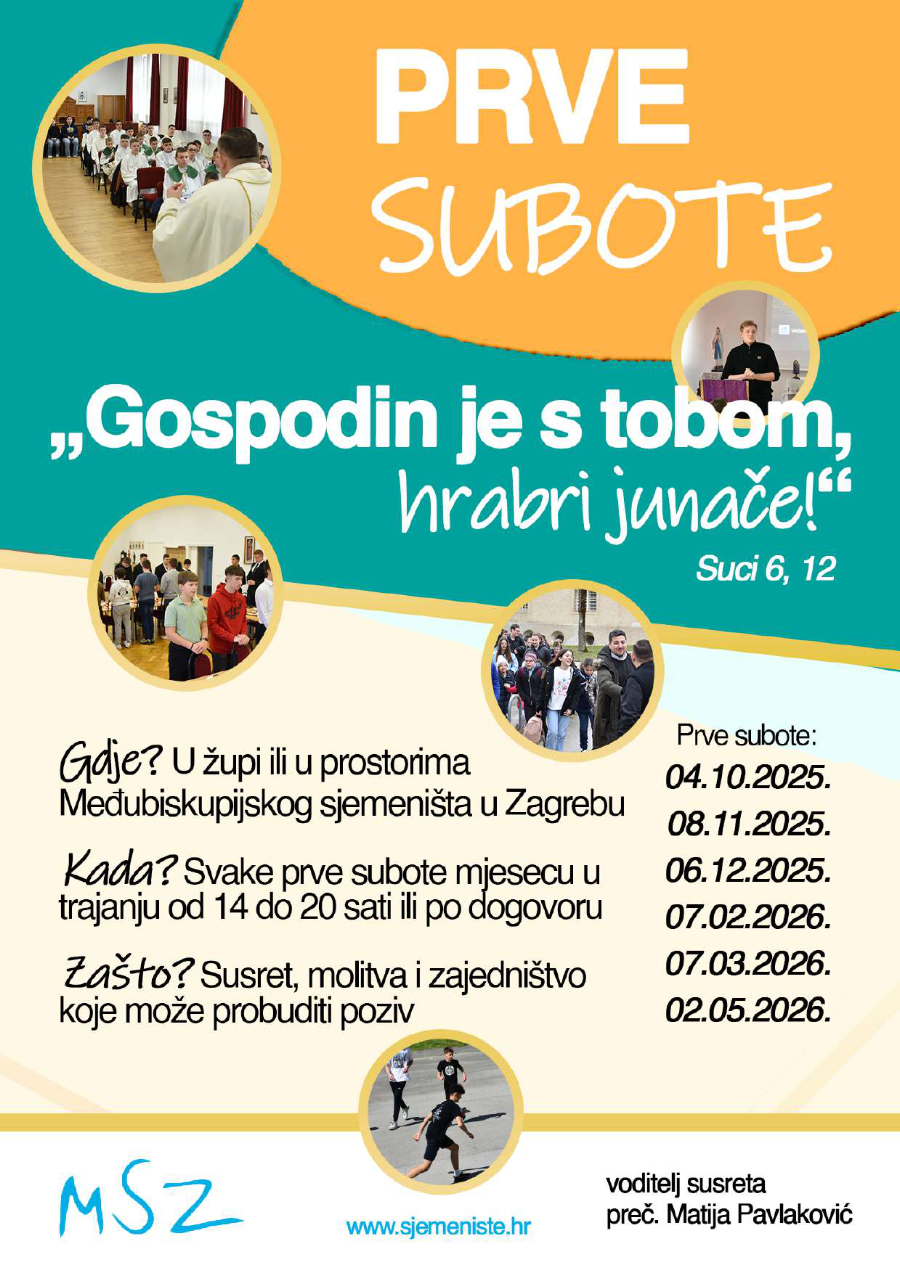 PRVE
SUBOTE

„Gospodin je s tobom,
hrabri junače!“

Suci 6, 12

Gdje? U župi ili u prostorima Međubiskupijskog sjemeništa u Zagrebu

Kada? Svake prve subote mjesecu u trajanju od 14 do 20 sati ili po dogovoru

Zašto? Susret, molitva i zajedništvo koje može probuditi poziv

Prve subote:
04.10.2025.
08.11.2025.
06.12.2025.
07.02.2026.
07.03.2026.
02.05.2026.

MSZ

www.sjemeniste.hr

voditelj susreta
preč. Matija Pavlaković